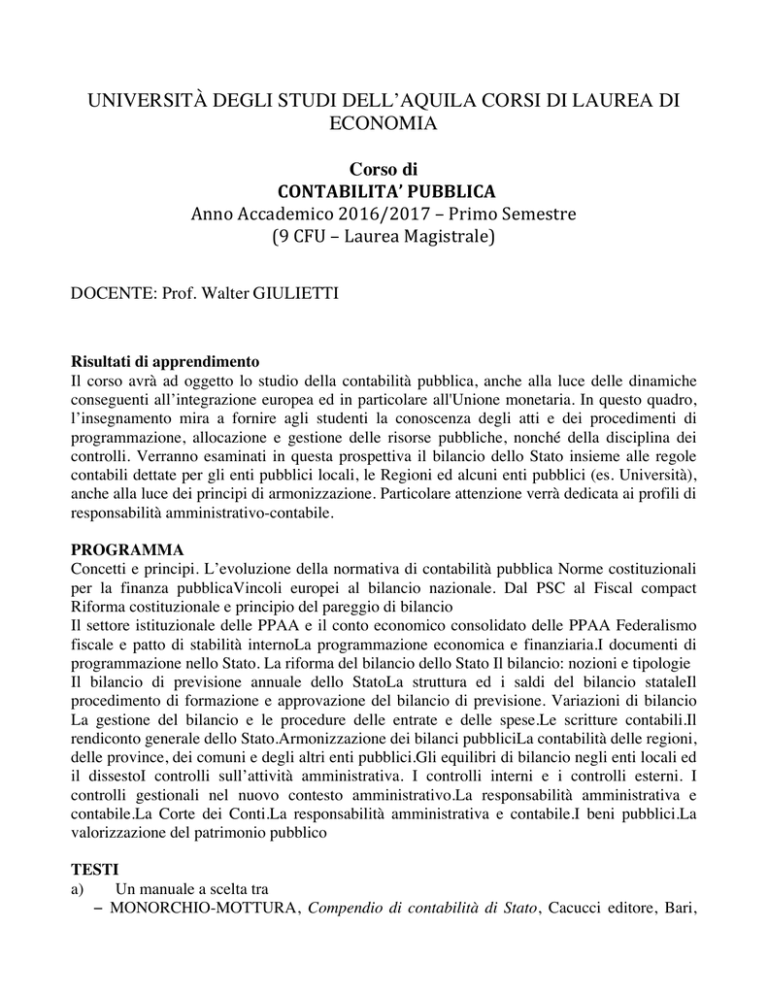 UNIVERSITÀ DEGLI STUDI DELL'AQUILA CORSI DI LAUREA DI ECONOMIA

Corso di
CONTABILITA' PUBBLICA
Anno Accademico 2016/2017 – Primo Semestre
(9 CFU – Laurea Magistrale)

DOCENTE: Prof. Walter GIULIETTI

Risultati di apprendimento
Il corso avrà ad oggetto lo studio della contabilità pubblica, anche alla luce delle dinamiche conseguenti all'integrazione europea ed in particolare all'Unione monetaria. In questo quadro, l'insegnamento mira a fornire agli studenti la conoscenza degli atti e dei procedimenti di programmazione, allocazione e gestione delle risorse pubbliche, nonché della disciplina dei controlli. Verranno esaminati in questa prospettiva il bilancio dello Stato insieme alle regole contabili dettate per gli enti pubblici locali, le Regioni ed alcuni enti pubblici (es. Università), anche alla luce dei principi di armonizzazione. Particolare attenzione verrà dedicata ai profili di responsabilità amministrativo-contabile.

PROGRAMMA
Concetti e principi. L'evoluzione della normativa di contabilità pubblica Norme costituzionali per la finanza pubblicaVincoli europei al bilancio nazionale. Dal PSC al Fiscal compact Riforma costituzionale e principio del pareggio di bilancio
Il settore istituzionale delle PPAA e il conto economico consolidato delle PPAA Federalismo fiscale e patto di stabilità internoLa programmazione economica e finanziaria.I documenti di programmazione nello Stato. La riforma del bilancio dello Stato Il bilancio: nozioni e tipologie Il bilancio di previsione annuale dello StatoLa struttura ed i saldi del bilancio stataleIl procedimento di formazione e approvazione del bilancio di previsione. Variazioni di bilancio La gestione del bilancio e le procedure delle entrate e delle spese.Le scritture contabili.Il rendiconto generale dello Stato.Armonizzazione dei bilanci pubbliciLa contabilità delle regioni, delle province, dei comuni e degli altri enti pubblici.Gli equilibri di bilancio negli enti locali ed il dissestoI controlli sull'attività amministrativa. I controlli interni e i controlli esterni. I controlli gestionali nel nuovo contesto amministrativo.La responsabilità amministrativa e contabile.La Corte dei Conti.La responsabilità amministrativa e contabile.I beni pubblici.La valorizzazione del patrimonio pubblico

TESTI
a) Un manuale a scelta tra
– MONORCHIO-MOTTURA, Compendio di contabilità di Stato, Cacucci editore, Bari,